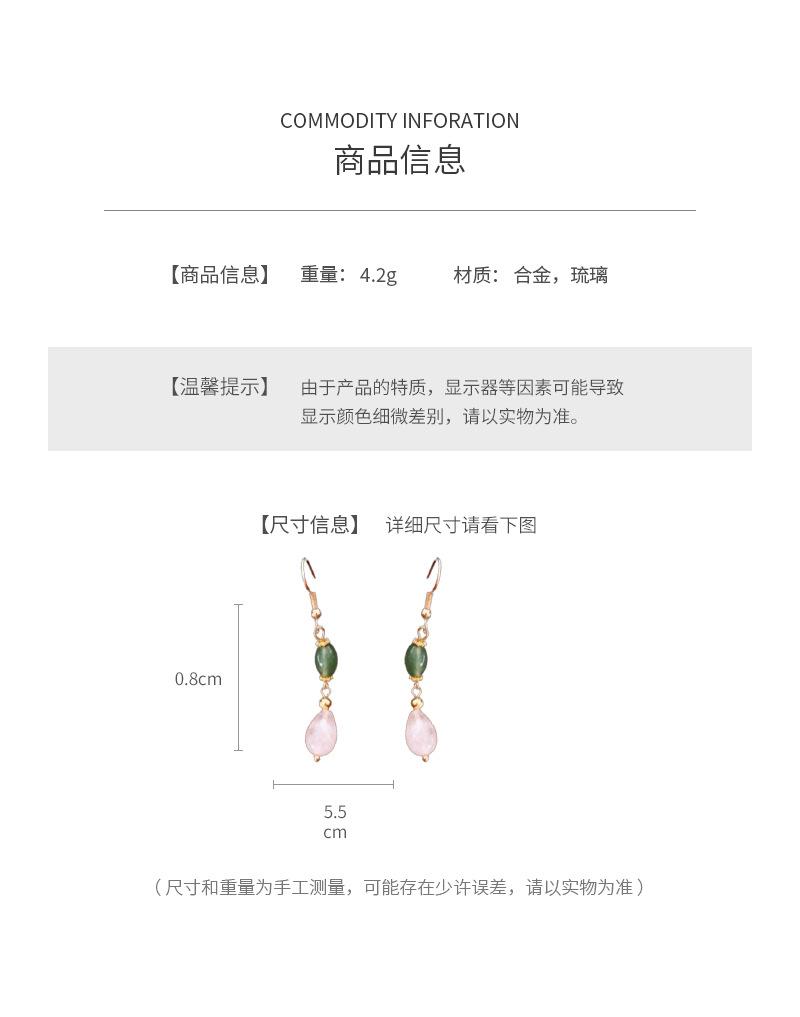 COMMODITY INFORATION
商品信息

【商品信息】 重量：4.2g 材质：合金，琉璃

【温馨提示】 由于产品的特质，显示器等因素可能导致显示颜色细微差别，请以实物为准。

【尺寸信息】 详细尺寸请看下图

0.8cm

5.5
cm

（尺寸和重量为手工测量，可能存在少许误差，请以实物为准）